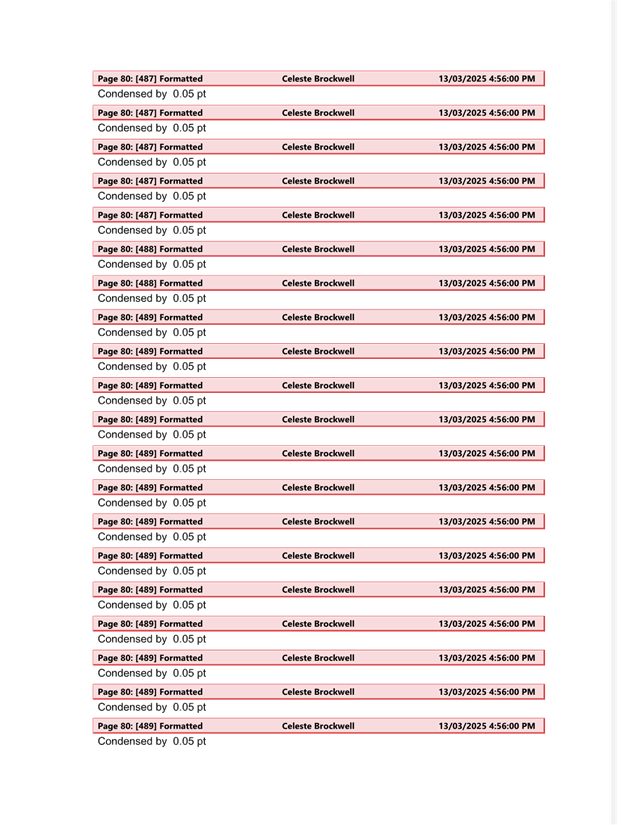 Page 80: [487] Formatted Celeste Brockwell 13/03/2025 4:56:00 PM
Condensed by 0.05 pt

Page 80: [487] Formatted Celeste Brockwell 13/03/2025 4:56:00 PM
Condensed by 0.05 pt

Page 80: [487] Formatted Celeste Brockwell 13/03/2025 4:56:00 PM
Condensed by 0.05 pt

Page 80: [487] Formatted Celeste Brockwell 13/03/2025 4:56:00 PM
Condensed by 0.05 pt

Page 80: [487] Formatted Celeste Brockwell 13/03/2025 4:56:00 PM
Condensed by 0.05 pt

Page 80: [488] Formatted Celeste Brockwell 13/03/2025 4:56:00 PM
Condensed by 0.05 pt

Page 80: [488] Formatted Celeste Brockwell 13/03/2025 4:56:00 PM
Condensed by 0.05 pt

Page 80: [489] Formatted Celeste Brockwell 13/03/2025 4:56:00 PM
Condensed by 0.05 pt

Page 80: [489] Formatted Celeste Brockwell 13/03/2025 4:56:00 PM
Condensed by 0.05 pt

Page 80: [489] Formatted Celeste Brockwell 13/03/2025 4:56:00 PM
Condensed by 0.05 pt

Page 80: [489] Formatted Celeste Brockwell 13/03/2025 4:56:00 PM
Condensed by 0.05 pt

Page 80: [489] Formatted Celeste Brockwell 13/03/2025 4:56:00 PM
Condensed by 0.05 pt

Page 80: [489] Formatted Celeste Brockwell 13/03/2025 4:56:00 PM
Condensed by 0.05 pt

Page 80: [489] Formatted Celeste Brockwell 13/03/2025 4:56:00 PM
Condensed by 0.05 pt

Page 80: [489] Formatted Celeste Brockwell 13/03/2025 4:56:00 PM
Condensed by 0.05 pt

Page 80: [489] Formatted Celeste Brockwell 13/03/2025 4:56:00 PM
Condensed by 0.05 pt

Page 80: [489] Formatted Celeste Brockwell 13/03/2025 4:56:00 PM
Condensed by 0.05 pt

Page 80: [489] Formatted Celeste Brockwell 13/03/2025 4:56:00 PM
Condensed by 0.05 pt

Page 80: [489] Formatted Celeste Brockwell 13/03/2025 4:56:00 PM
Condensed by 0.05 pt

Page 80: [489] Formatted Celeste Brockwell 13/03/2025 4:56:00 PM
Condensed by 0.05 pt